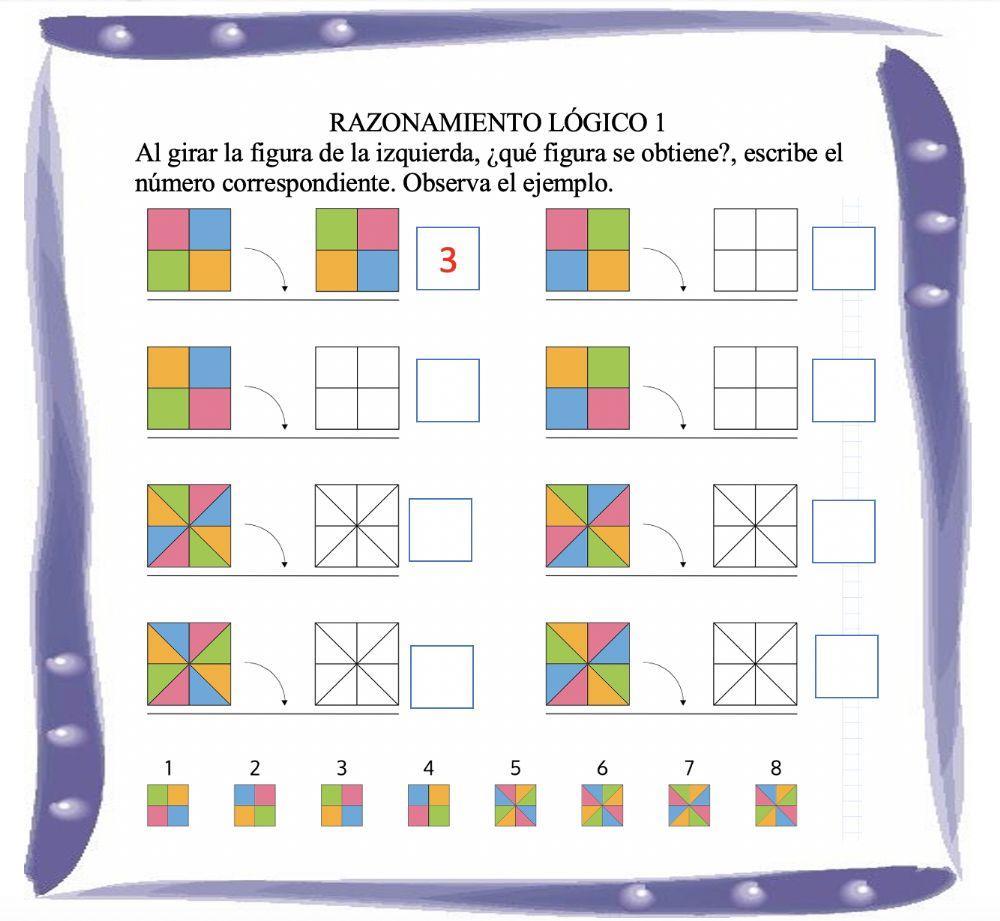 RAZONAMIENTO LÓGICO 1

Al girar la figura de la izquierda, ¿qué figura se obtiene?, escribe el número correspondiente. Observa el ejemplo.

3

1 2 3 4 5 6 7 8